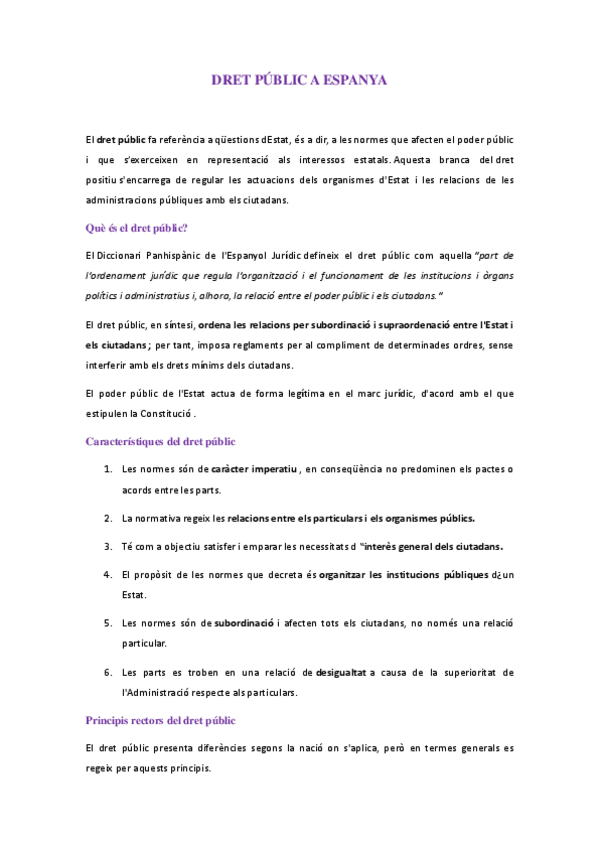 DRET PÚBLIC A ESPANYA

El dret públic fa referència a qüestions dEstat, és a dir, a les normes que afecten el poder públic i que s'exerceixen en representació als interessos estatals. Aquesta branca del dret positiu s'encarrega de regular les actuacions dels organismes d'Estat i les relacions de les administracions públiques amb els ciutadans.

Què és el dret públic?

El Diccionari Panhispànic de l'Espanyol Jurídic defineix el dret públic com aquella "part de l'ordenament jurídic que regula l'organització i el funcionament de les institucions i òrgans polítics i administratius i, alhora, la relació entre el poder públic i els ciutadans."

El dret públic, en síntesi, ordena les relacions per subordinació i supraordenació entre l'Estat i els ciutadans; per tant, imposa reglaments per al compliment de determinades ordres, sense interferir amb els drets mínims dels ciutadans.

El poder públic de l'Estat actua de forma legítima en el marc jurídic, d'acord amb el que estipulen la Constitució .

Característiques del dret públic

1. Les normes són de caràcter imperatiu , en conseqüència no predominen els pactes o acords entre les parts.

2. La normativa regeix les relacions entre els particulars i els organismes públics.

3. Té com a objectiu satisfer i emparar les necessitats d "interès general dels ciutadans.

4. El propòsit de les normes que decreta és organitzar les institucions públiques d¿un Estat.

5. Les normes són de subordinació i afecten tots els ciutadans, no només una relació particular.

6. Les parts es troben en una relació de desigualtat a causa de la superioritat de l'Administració respecte als particulars.

Principis rectors del dret públic

El dret públic presenta diferències segons la nació on s'aplica, però en termes generals es regeix per aquests principis.